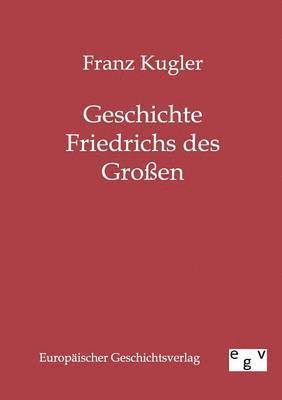 Franz Kugler

Geschichte Friedrichs des Großen

Europäischer Geschichtsverlag

egv